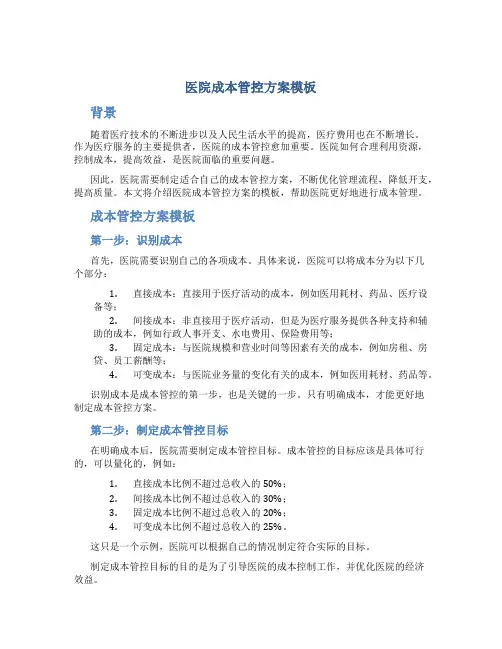 医院成本管控方案模板

背景

随着医疗技术的不断进步以及人民生活水平的提高，医疗费用也在不断增长。作为医疗服务的主要提供者，医院的成本管控愈加重要。医院如何合理利用资源，控制成本，提高效益，是医院面临的重要问题。

因此，医院需要制定适合自己的成本管控方案，不断优化管理流程，降低开支，提高质量。本文将介绍医院成本管控方案的模板，帮助医院更好地进行成本管理。

成本管控方案模板

第一步：识别成本

首先，医院需要识别自己的各项成本。具体来说，医院可以将成本分为以下几个部分：

1. 直接成本：直接用于医疗活动的成本，例如医用耗材、药品、医疗设备等；
2. 间接成本：非直接用于医疗活动，但是为医疗服务提供各种支持和辅助的成本，例如行政人事开支、水电费用、保险费用等；
3. 固定成本：与医院规模和营业时间等因素有关的成本，例如房租、房贷、员工薪酬等；
4. 可变成本：与医院业务量的变化有关的成本，例如医用耗材、药品等。

识别成本是成本管控的第一步，也是关键的一步。只有明确成本，才能更好地制定成本管控方案。

第二步：制定成本管控目标

在明确成本后，医院需要制定成本管控目标。成本管控的目标应该是具体可行的，可以量化的，例如：

1. 直接成本比例不超过总收入的 50%；
2. 间接成本比例不超过总收入的 30%；
3. 固定成本比例不超过总收入的 20%；
4. 可变成本比例不超过总收入的 25%。

这只是一个示例，医院可以根据自己的情况制定符合实际的目标。

制定成本管控目标的目的是为了引导医院的成本控制工作，并优化医院的经济效益。